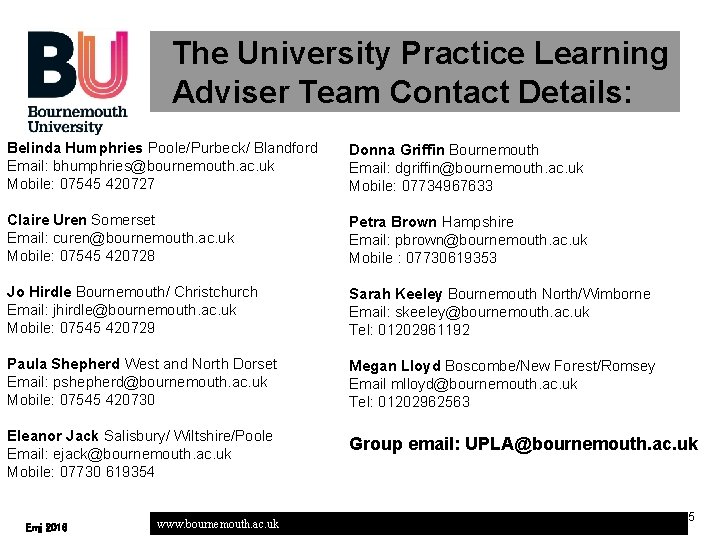 BU
Bournemouth
University

The University Practice Learning Adviser Team Contact Details:

Belinda Humphries Poole/Purbeck/ Blandford
Email: bhumphries@bournemouth.ac.uk
Mobile: 07545 420727

Claire Uren Somerset
Email: curen@bournemouth.ac.uk
Mobile: 07545 420728

Jo Hirdle Bournemouth/ Christchurch
Email: jhirdle@bournemouth.ac.uk
Mobile: 07545 420729

Paula Shepherd West and North Dorset
Email: pshepherd@bournemouth.ac.uk
Mobile: 07545 420730

Eleanor Jack Salisbury/ Wiltshire/Poole
Email: ejack@bournemouth.ac.uk
Mobile: 07730 619354

Donna Griffin Bournemouth
Email: dgriffin@bournemouth.ac.uk
Mobile: 07734967633

Petra Brown Hampshire
Email: pbrown@bournemouth.ac.uk
Mobile : 07730619353

Sarah Keeley Bournemouth North/Wimborne
Email: skeeley@bournemouth.ac.uk
Tel: 01202961192

Megan Lloyd Boscombe/New Forest/Romsey
Email mlloyd@bournemouth.ac.uk
Tel: 01202962563

Group email: UPLA@bournemouth.ac.uk

Emj 2016
www.bournemouth.ac.uk
5